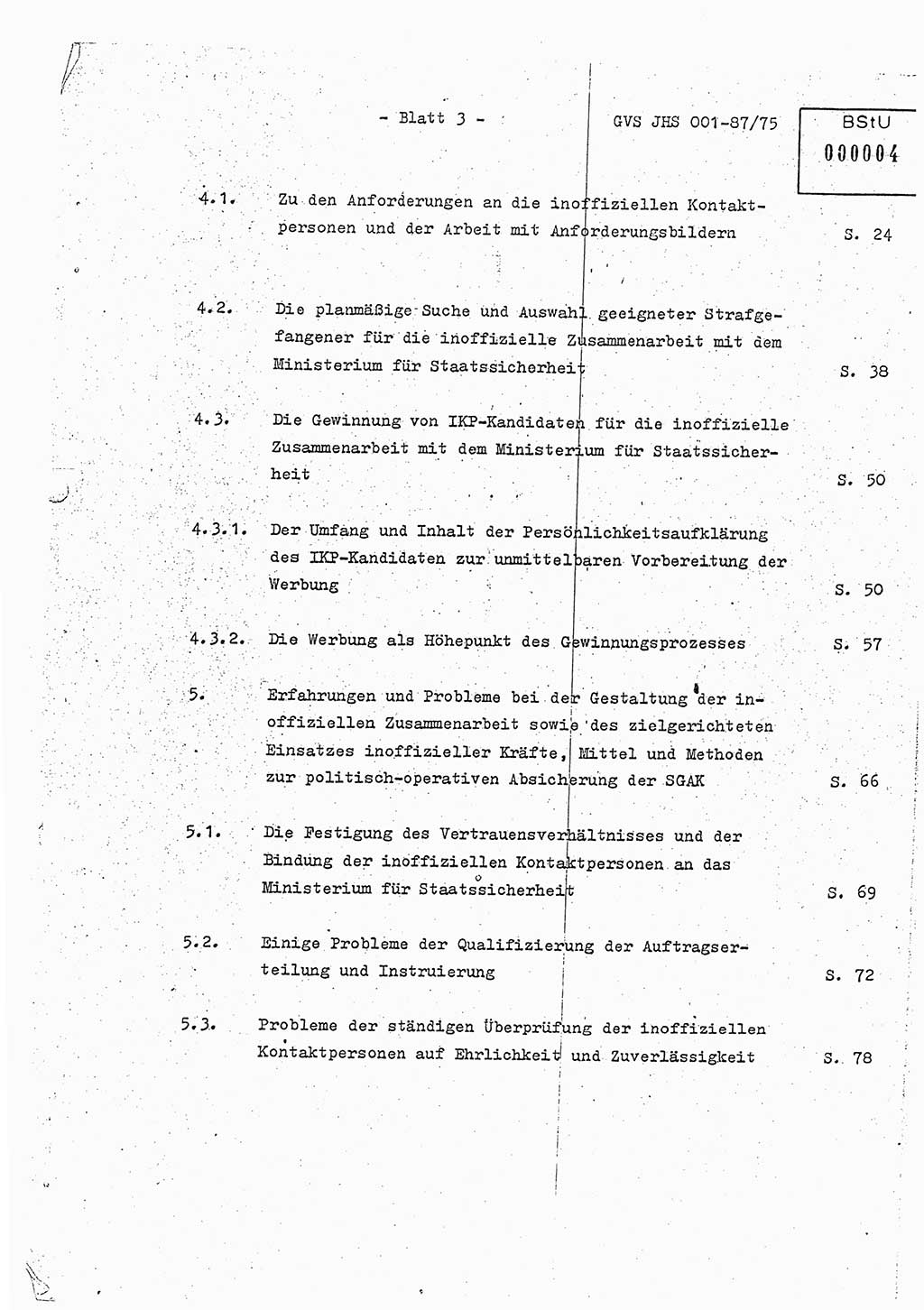 - Blatt 3 -

GVS JHS 001-87/75

BStU
000004

4.1. Zu den Anforderungen an die inoffiziellen Kontaktpersonen und der Arbeit mit Anforderungsbildern S. 24

4.2. Die planmäßige Suche und Auswahl geeigneter Strafgefangener für die inoffizielle Zusammenarbeit mit dem Ministerium für Staatssicherheit S. 38

4.3. Die Gewinnung von IKP-Kandidaten für die inoffizielle Zusammenarbeit mit dem Ministerium für Staatssicherheit S. 50

4.3.1. Der Umfang und Inhalt der Persönlichkeitsaufklärung des IKP-Kandidaten zur unmittelbaren Vorbereitung der Werbung S. 50

4.3.2. Die Werbung als Höhepunkt des Gewinnungsprozesses S. 57

5. Erfahrungen und Probleme bei der Gestaltung der inoffiziellen Zusammenarbeit sowie des zielgerichteten Einsatzes inoffizieller Kräfte, Mittel und Methoden zur politisch-operativen Absicherung der SGAK S. 66

5.1. Die Festigung des Vertrauensverhältnisses und der Bindung der inoffiziellen Kontaktpersonen an das Ministerium für Staatssicherheit S. 69

5.2. Einige Probleme der Qualifizierung der Auftragserteilung und Instruierung S. 72

5.3. Probleme der ständigen Überprüfung der inoffiziellen Kontaktpersonen auf Ehrlichkeit und Zuverlässigkeit S. 78